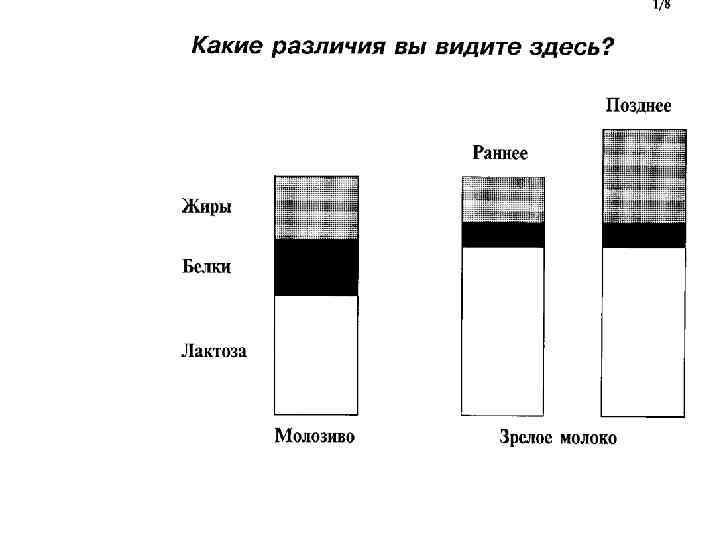 1/8

Какие различия вы видите здесь?

Позднее

Раннее

Жиры

Белки

Лактоза

Молозиво

Зрелое молоко